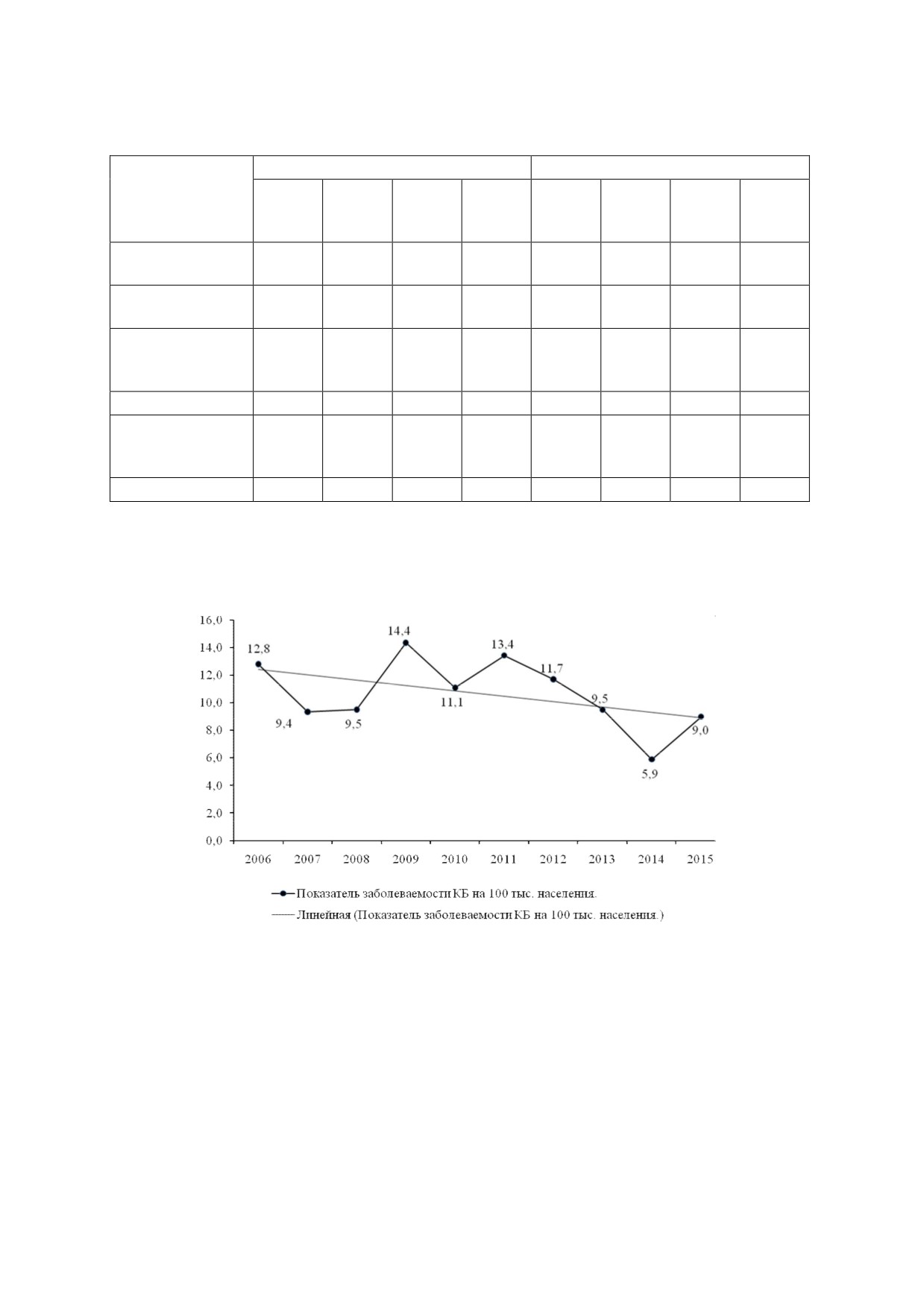 16,0
14,0
12,0
10,0
8,0
6,0
4,0
2,0
0,0

12,8
9,4
9,5
14,4
11,1
13,4
11,7
9,5
5,9
9,0

2006 2007 2008 2009 2010 2011 2012 2013 2014 2015

Показатель заболеваемости КБ на 100 тыс. населения.
Линейная (Показатель заболеваемости КБ на 100 тыс. населения.)